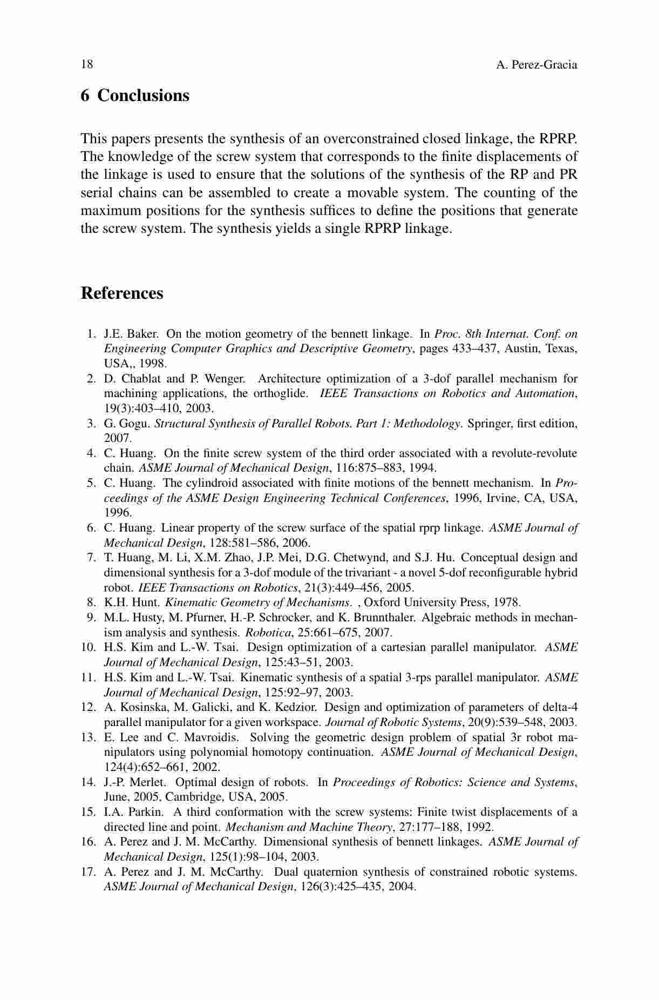 18 A. Perez-Gracia

6 Conclusions

This papers presents the synthesis of an overconstrained closed linkage, the RPRP. The knowledge of the screw system that corresponds to the finite displacements of the linkage is used to ensure that the solutions of the synthesis of the RP and PR serial chains can be assembled to create a movable system. The counting of the maximum positions for the synthesis suffices to define the positions that generate the screw system. The synthesis yields a single RPRP linkage.

References

1. J.E. Baker. On the motion geometry of the bennett linkage. In Proc. 8th Internat. Conf. on Engineering Computer Graphics and Descriptive Geometry, pages 433–437, Austin, Texas, USA,, 1998.
2. D. Chablat and P. Wenger. Architecture optimization of a 3-dof parallel mechanism for machining applications, the orthoglide. IEEE Transactions on Robotics and Automation, 19(3):403–410, 2003.
3. G. Gogu. Structural Synthesis of Parallel Robots. Part 1: Methodology. Springer, first edition, 2007.
4. C. Huang. On the finite screw system of the third order associated with a revolute-revolute chain. ASME Journal of Mechanical Design, 116:875–883, 1994.
5. C. Huang. The cylindroid associated with finite motions of the bennett mechanism. In Proceedings of the ASME Design Engineering Technical Conferences, 1996, Irvine, CA, USA, 1996.
6. C. Huang. Linear property of the screw surface of the spatial rprp linkage. ASME Journal of Mechanical Design, 128:581–586, 2006.
7. T. Huang, M. Li, X.M. Zhao, J.P. Mei, D.G. Chetwynd, and S.J. Hu. Conceptual design and dimensional synthesis for a 3-dof module of the trivariant - a novel 5-dof reconfigurable hybrid robot. IEEE Transactions on Robotics, 21(3):449–456, 2005.
8. K.H. Hunt. Kinematic Geometry of Mechanisms. , Oxford University Press, 1978.
9. M.L. Husty, M. Pfurner, H.-P. Schrocker, and K. Brunnthaler. Algebraic methods in mechanism analysis and synthesis. Robotica, 25:661–675, 2007.
10. H.S. Kim and L.-W. Tsai. Design optimization of a cartesian parallel manipulator. ASME Journal of Mechanical Design, 125:43–51, 2003.
11. H.S. Kim and L.-W. Tsai. Kinematic synthesis of a spatial 3-rps parallel manipulator. ASME Journal of Mechanical Design, 125:92–97, 2003.
12. A. Kosinska, M. Galicki, and K. Kedzior. Design and optimization of parameters of delta-4 parallel manipulator for a given workspace. Journal of Robotic Systems, 20(9):539–548, 2003.
13. E. Lee and C. Mavroidis. Solving the geometric design problem of spatial 3r robot manipulators using polynomial homotopy continuation. ASME Journal of Mechanical Design, 124(4):652–661, 2002.
14. J.-P. Merlet. Optimal design of robots. In Proceedings of Robotics: Science and Systems, June, 2005, Cambridge, USA, 2005.
15. I.A. Parkin. A third conformation with the screw systems: Finite twist displacements of a directed line and point. Mechanism and Machine Theory, 27:177–188, 1992.
16. A. Perez and J. M. McCarthy. Dimensional synthesis of bennett linkages. ASME Journal of Mechanical Design, 125(1):98–104, 2003.
17. A. Perez and J. M. McCarthy. Dual quaternion synthesis of constrained robotic systems. ASME Journal of Mechanical Design, 126(3):425–435, 2004.